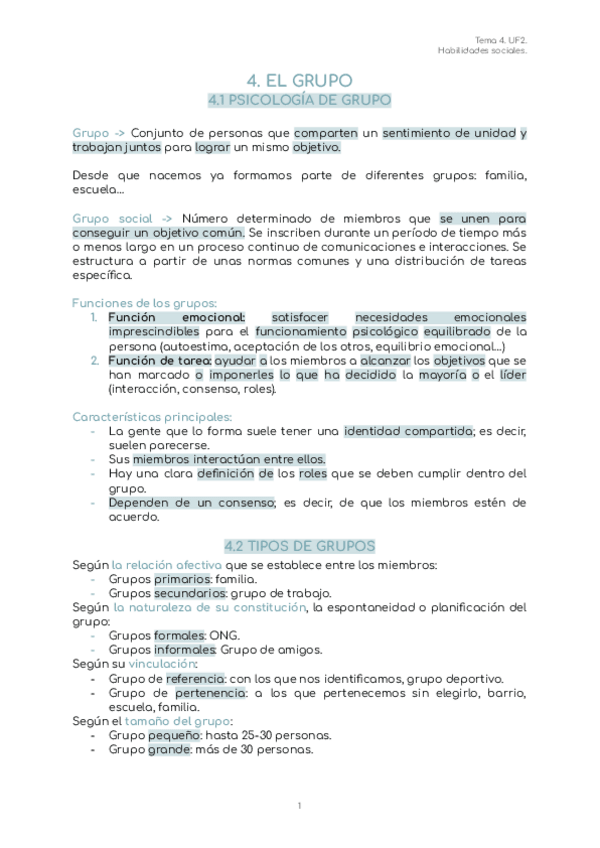 Tema 4. UF2.
Habilidades sociales.

4. EL GRUPO
4.1 PSICOLOGÍA DE GRUPO

Grupo -> Conjunto de personas que comparten un sentimiento de unidad y trabajan juntos para lograr un mismo objetivo.

Desde que nacemos ya formamos parte de diferentes grupos: familia, escuela…

Grupo social -> Número determinado de miembros que se unen para conseguir un objetivo común. Se inscriben durante un período de tiempo más o menos largo en un proceso continuo de comunicaciones e interacciones. Se estructura a partir de unas normas comunes y una distribución de tareas específica.

Funciones de los grupos:
1. Función emocional: satisfacer necesidades emocionales imprescindibles para el funcionamiento psicológico equilibrado de la persona (autoestima, aceptación de los otros, equilibrio emocional…)
2. Función de tarea: ayudar a los miembros a alcanzar los objetivos que se han marcado o imponerles lo que ha decidido la mayoría o el líder (interacción, consenso, roles).

Características principales:
- La gente que lo forma suele tener una identidad compartida; es decir, suelen parecerse.
- Sus miembros interactúan entre ellos.
- Hay una clara definición de los roles que se deben cumplir dentro del grupo.
- Dependen de un consenso; es decir, de que los miembros estén de acuerdo.

4.2 TIPOS DE GRUPOS
Según la relación afectiva que se establece entre los miembros:
- Grupos primarios: familia.
- Grupos secundarios: grupo de trabajo.
Según la naturaleza de su constitución, la espontaneidad o planificación del grupo:
- Grupos formales: ONG.
- Grupos informales: Grupo de amigos.
Según su vinculación:
- Grupo de referencia: con los que nos identificamos, grupo deportivo.
- Grupo de pertenencia: a los que pertenecemos sin elegirlo, barrio, escuela, familia.
Según el tamaño del grupo:
- Grupo pequeño: hasta 25-30 personas.
- Grupo grande: más de 30 personas.

1